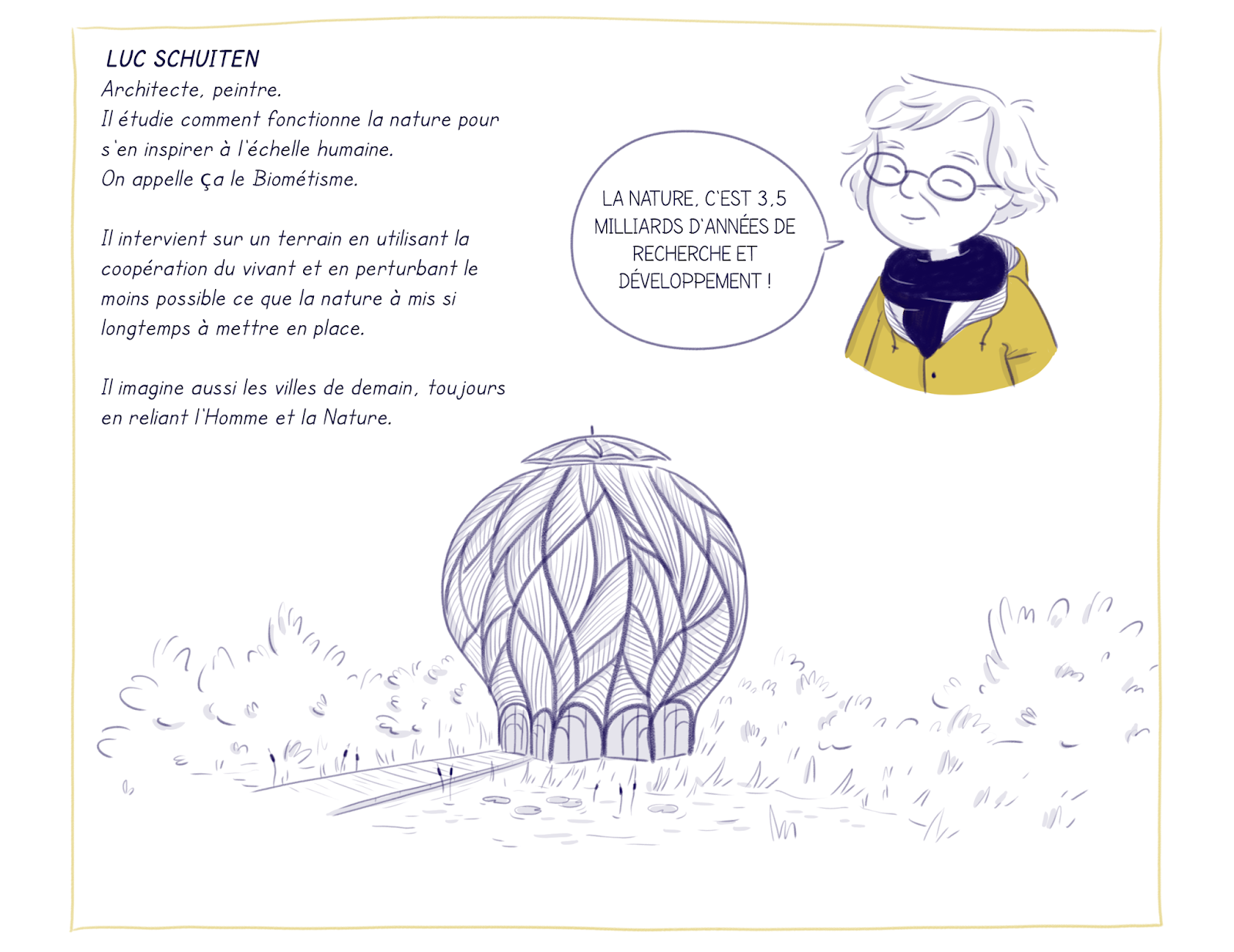 LUC SCHUITEN

Architecte, peintre.
Il étudie comment fonctionne la nature pour s'en inspirer à l'échelle humaine.
On appelle ça le Biométisme.

Il intervient sur un terrain en utilisant la coopération du vivant et en perturbant le moins possible ce que la nature à mis si longtemps à mettre en place.

Il imagine aussi les villes de demain, toujours en reliant l'Homme et la Nature.

LA NATURE, C'EST 3,5 MILLIARDS D'ANNÉES DE RECHERCHE ET DÉVELOPPEMENT !